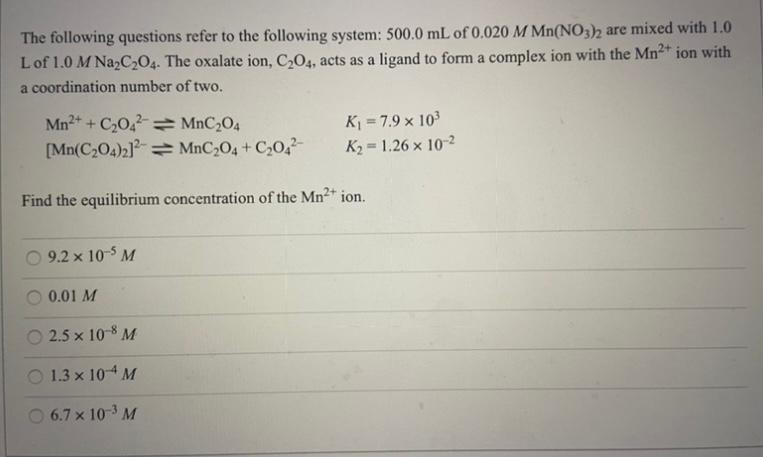 The following questions refer to the following system: 500.0 mL of 0.020 $M$ $Mn(NO_3)_2$ are mixed with 1.0 L of 1.0 $M$ $Na_2C_2O_4$. The oxalate ion, $C_2O_4$, acts as a ligand to form a complex ion with the $Mn^{2+}$ ion with a coordination number of two.

$Mn^{2+} + C_2O_4^{2-} \rightleftharpoons MnC_2O_4$ $K_1 = 7.9 \times 10^3$
$[Mn(C_2O_4)_2]^{2-} \rightleftharpoons MnC_2O_4 + C_2O_4^{2-}$ $K_2 = 1.26 \times 10^{-2}$

Find the equilibrium concentration of the $Mn^{2+}$ ion.

$9.2 \times 10^{-5}$ $M$

0.01 $M$

$2.5 \times 10^{-8}$ $M$

$1.3 \times 10^{-4}$ $M$

$6.7 \times 10^{-3}$ $M$